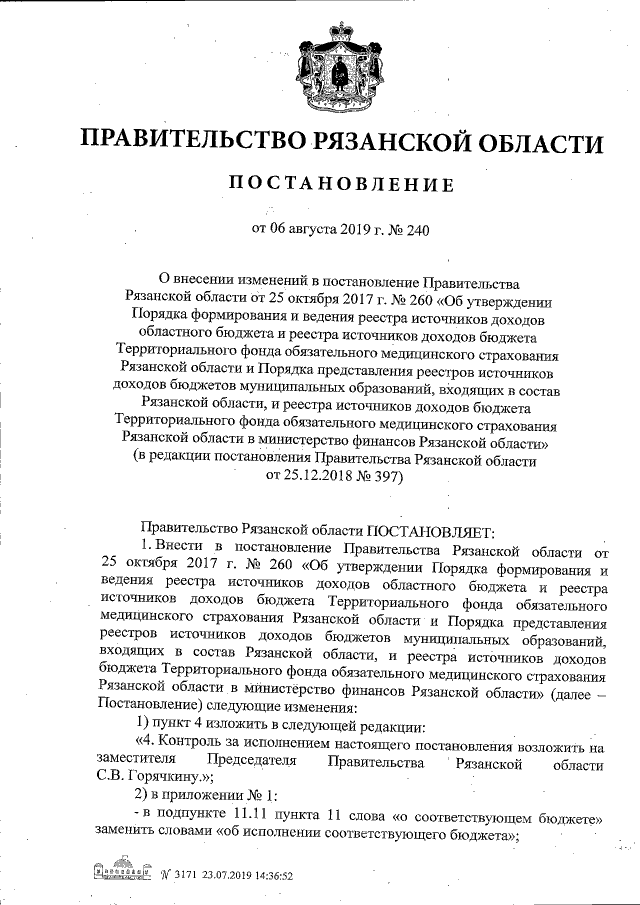 ПРАВИТЕЛЬСТВО РЯЗАНСКОЙ ОБЛАСТИ

ПОСТАНОВЛЕНИЕ

от 06 августа 2019 г. № 240

О внесении изменений в постановление Правительства Рязанской области от 25 октября 2017 г. № 260 «Об утверждении Порядка формирования и ведения реестра источников доходов областного бюджета и реестра источников доходов бюджета Территориального фонда обязательного медицинского страхования Рязанской области и Порядка представления реестров источников доходов бюджетов муниципальных образований, входящих в состав Рязанской области, и реестра источников доходов бюджета Территориального фонда обязательного медицинского страхования Рязанской области в министерство финансов Рязанской области» (в редакции постановления Правительства Рязанской области от 25.12.2018 № 397)

Правительство Рязанской области ПОСТАНОВЛЯЕТ:

1. Внести в постановление Правительства Рязанской области от 25 октября 2017 г. № 260 «Об утверждении Порядка формирования и ведения реестра источников доходов областного бюджета и реестра источников доходов бюджета Территориального фонда обязательного медицинского страхования Рязанской области и Порядка представления реестров источников доходов бюджетов муниципальных образований, входящих в состав Рязанской области, и реестра источников доходов бюджета Территориального фонда обязательного медицинского страхования Рязанской области в министерство финансов Рязанской области» (далее – Постановление) следующие изменения:

1) пункт 4 изложить в следующей редакции:

«4. Контроль за исполнением настоящего постановления возложить на заместителя Председателя Правительства Рязанской области С.В. Горячкину.»;

2) в приложении № 1:

- в подпункте 11.11 пункта 11 слова «о соответствующем бюджете» заменить словами «об исполнении соответствующего бюджета»;

№ 3171 23.07.2019 14:36:52